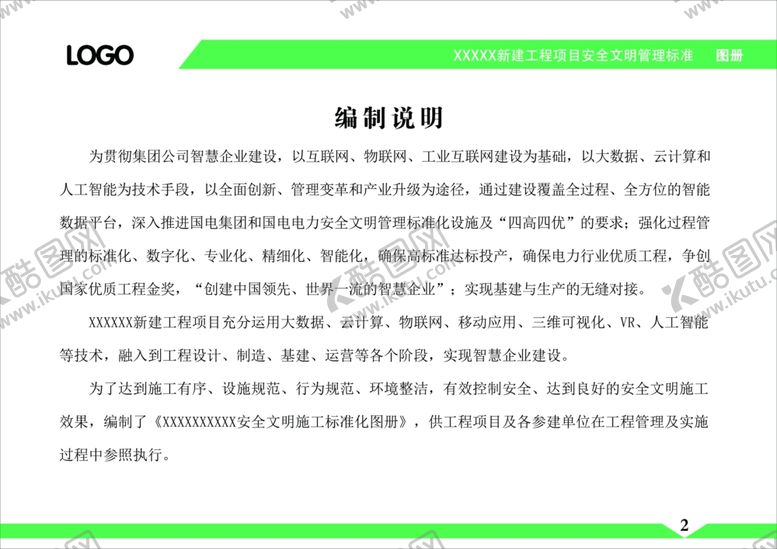 LOGO

XXXXX新建工程项目安全文明管理标准 图册

编制说明

为贯彻集团公司智慧企业建设，以互联网、物联网、工业互联网建设为基础，以大数据、云计算和人工智能为技术手段，以全面创新、管理变革和产业升级为途径，通过建设覆盖全过程、全方位的智能数据平台，深入推进国电集团和国电电力安全文明管理标准化设施及“四高四优”的要求；强化过程管理的标准化、数字化、专业化、精细化、智能化，确保高标准达标投产，确保电力行业优质工程，争创国家优质工程金奖，“创建中国领先、世界一流的智慧企业”；实现基建与生产的无缝对接。

XXXXXX新建工程项目充分运用大数据、云计算、物联网、移动应用、三维可视化、VR、人工智能等技术，融入到工程设计、制造、基建、运营等各个阶段，实现智慧企业建设。

为了达到施工有序、设施规范、行为规范、环境整洁，有效控制安全、达到良好的安全文明施工效果，编制了《XXXXXXXXXX安全文明施工标准化图册》，供工程项目及各参建单位在工程管理及实施过程中参照执行。

2

酷图网 www.ikutu.com